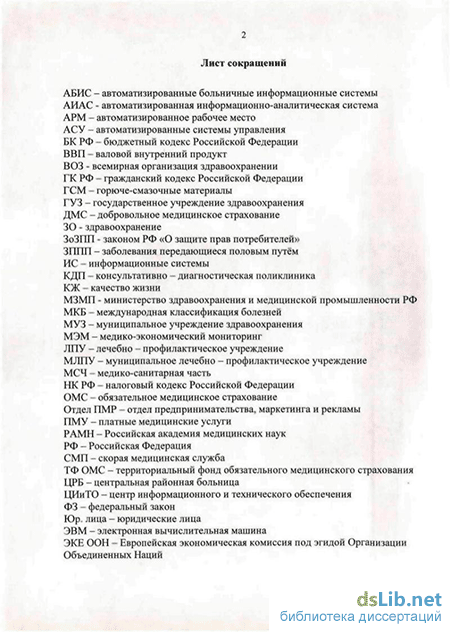 2

Лист сокращений

АБИС – автоматизированные больничные информационные системы
АИАС - автоматизированная информационно-аналитическая система
АРМ – автоматизированное рабочее место
АСУ – автоматизированные системы управления
БК РФ – бюджетный кодекс Российской Федерации
ВВП – валовой внутренний продукт
ВОЗ - всемирная организация здравоохранении
ГК РФ – гражданский кодекс Российской Федерации
ГСМ – горюче-смазочные материалы
ГУЗ – государственное учреждение здравоохранения
ДМС – добровольное медицинское страхование
ЗО - здравоохранение
ЗоЗПП - законом РФ «О защите прав потребителей»
ЗППП – заболевания передающиеся половым путём
ИС – информационные системы
КДП – консультативно – диагностическая поликлиника
КЖ – качество жизни
МЗМП - министерство здравоохранения и медицинской промышленности РФ
МКБ – международная классификация болезней
МУЗ – муниципальное учреждение здравоохранения
МЭМ – медико-экономический мониторинг
ЛПУ – лечебно – профилактическое учреждение
МЛПУ – муниципальное лечебно – профилактическое учреждение
МСЧ – медико-санитарная часть
НК РФ – налоговый кодекс Российской Федерации
ОМС – обязательное медицинское страхование
Отдел ПМР – отдел предпринимательства, маркетинга и рекламы
ПМУ – платные медицинские услуги
РАМН – Российская академия медицинских наук
РФ – Российская Федерация
СМП – скорая медицинская служба
ТФ ОМС – территориальный фонд обязательного медицинского страхования
ЦРБ – центральная районная больница
ЦИиТО – центр информационного и технического обеспечения
ФЗ – федеральный закон
Юр. лица – юридические лица
ЭВМ – электронная вычислительная машина
ЭКЕ ООН – Европейская экономическая комиссия под эгидой Организации Объединенных Наций

dsLib.net
библиотека диссертаций